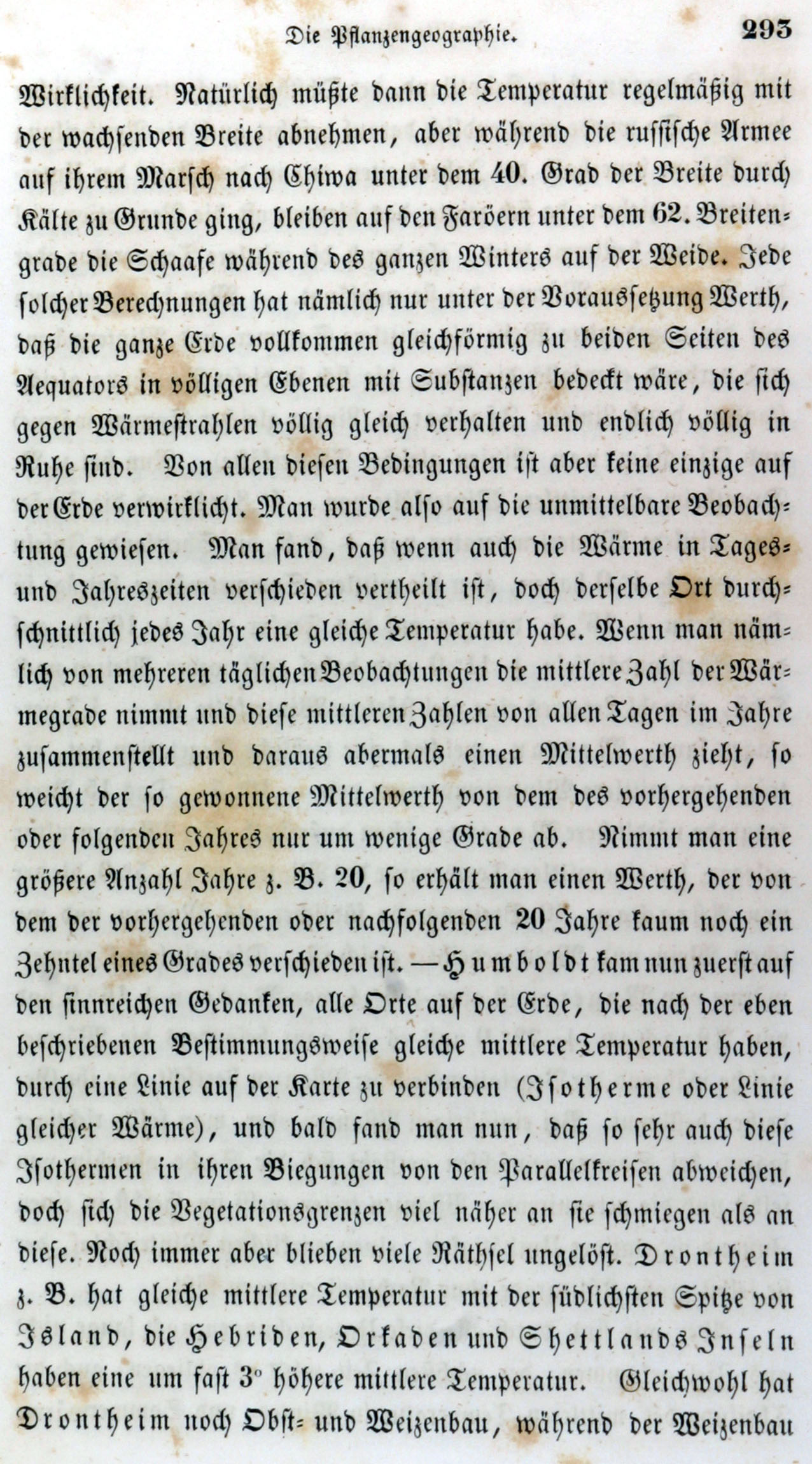 Die Pflanzengeographie. 293

Wirklichkeit. Natürlich müßte dann die Temperatur regelmäßig mit der wachsenden Breite abnehmen, aber während die russische Armee auf ihrem Marsch nach Chiwa unter dem 40. Grad der Breite durch Kälte zu Grunde ging, bleiben auf den Faröern unter dem 62. Breitengrade die Schaafe während des ganzen Winters auf der Weide. Jede solcher Berechnungen hat nämlich nur unter der Voraussetzung Werth, daß die ganze Erde vollkommen gleichförmig zu beiden Seiten des Aequators in völligen Ebenen mit Substanzen bedeckt wäre, die sich gegen Wärmestrahlen völlig gleich verhalten und endlich völlig in Ruhe sind. Von allen diesen Bedingungen ist aber keine einzige auf der Erde verwirklicht. Man wurde also auf die unmittelbare Beobachtung gewiesen. Man fand, daß wenn auch die Wärme in Tages- und Jahreszeiten verschieden vertheilt ist, doch derselbe Ort durchschnittlich jedes Jahr eine gleiche Temperatur habe. Wenn man nämlich von mehreren täglichen Beobachtungen die mittlere Zahl der Wärmegrade nimmt und diese mittleren Zahlen von allen Tagen im Jahre zusammenstellt und daraus abermals einen Mittelwerth zieht, so weicht der so gewonnene Mittelwerth von dem des vorhergehenden oder folgenden Jahres nur um wenige Grade ab. Nimmt man eine größere Anzahl Jahre z. B. 20, so erhält man einen Werth, der von dem der vorhergehenden oder nachfolgenden 20 Jahre kaum noch ein Zehntel eines Grades verschieden ist. — Humboldt kam nun zuerst auf den sinnreichen Gedanken, alle Orte auf der Erde, die nach der eben beschriebenen Bestimmungsweise gleiche mittlere Temperatur haben, durch eine Linie auf der Karte zu verbinden (Isotherme oder Linie gleicher Wärme), und bald fand man nun, daß so sehr auch diese Isothermen in ihren Biegungen von den Parallelkreisen abweichen, doch sich die Vegetationsgrenzen viel näher an sie schmiegen als an diese. Noch immer aber blieben viele Räthsel ungelöst. Drontheim z. B. hat gleiche mittlere Temperatur mit der südlichsten Spitze von Island, die Hebriden, Orkaden und Shettlands Inseln haben eine um fast 3° höhere mittlere Temperatur. Gleichwohl hat Drontheim noch Obst- und Weizenbau, während der Weizenbau